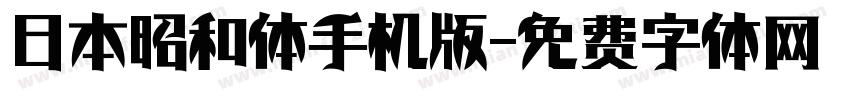 日本昭和体手机版-免费字体网